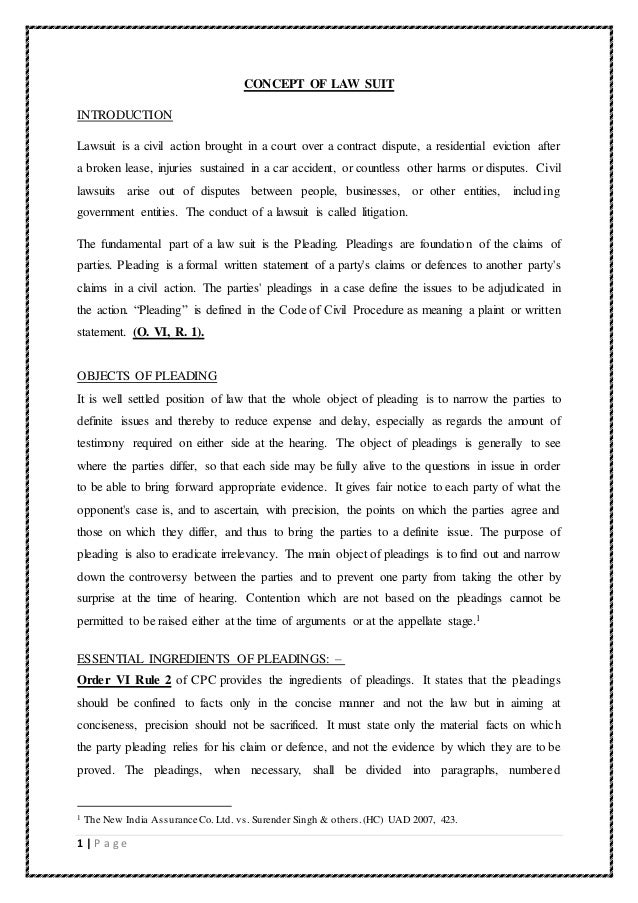 CONCEPT OF LAW SUIT

INTRODUCTION

Lawsuit is a civil action brought in a court over a contract dispute, a residential eviction after a broken lease, injuries sustained in a car accident, or countless other harms or disputes. Civil lawsuits arise out of disputes between people, businesses, or other entities, including government entities. The conduct of a lawsuit is called litigation.

The fundamental part of a law suit is the Pleading. Pleadings are foundation of the claims of parties. Pleading is a formal written statement of a party's claims or defences to another party's claims in a civil action. The parties' pleadings in a case define the issues to be adjudicated in the action. "Pleading" is defined in the Code of Civil Procedure as meaning a plaint or written statement. (O. VI, R. 1).

OBJECTS OF PLEADING

It is well settled position of law that the whole object of pleading is to narrow the parties to definite issues and thereby to reduce expense and delay, especially as regards the amount of testimony required on either side at the hearing. The object of pleadings is generally to see where the parties differ, so that each side may be fully alive to the questions in issue in order to be able to bring forward appropriate evidence. It gives fair notice to each party of what the opponent's case is, and to ascertain, with precision, the points on which the parties agree and those on which they differ, and thus to bring the parties to a definite issue. The purpose of pleading is also to eradicate irrelevancy. The main object of pleadings is to find out and narrow down the controversy between the parties and to prevent one party from taking the other by surprise at the time of hearing. Contention which are not based on the pleadings cannot be permitted to be raised either at the time of arguments or at the appellate stage.$^1$

ESSENTIAL INGREDIENTS OF PLEADINGS: –

Order VI Rule 2 of CPC provides the ingredients of pleadings. It states that the pleadings should be confined to facts only in the concise manner and not the law but in aiming at conciseness, precision should not be sacrificed. It must state only the material facts on which the party pleading relies for his claim or defence, and not the evidence by which they are to be proved. The pleadings, when necessary, shall be divided into paragraphs, numbered

$^1$ The New India Assurance Co. Ltd. vs. Surender Singh & others. (HC) UAD 2007, 423.

1 | P a g e